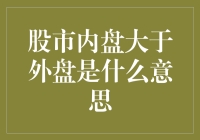 股市内盘大于外盘是什么意思